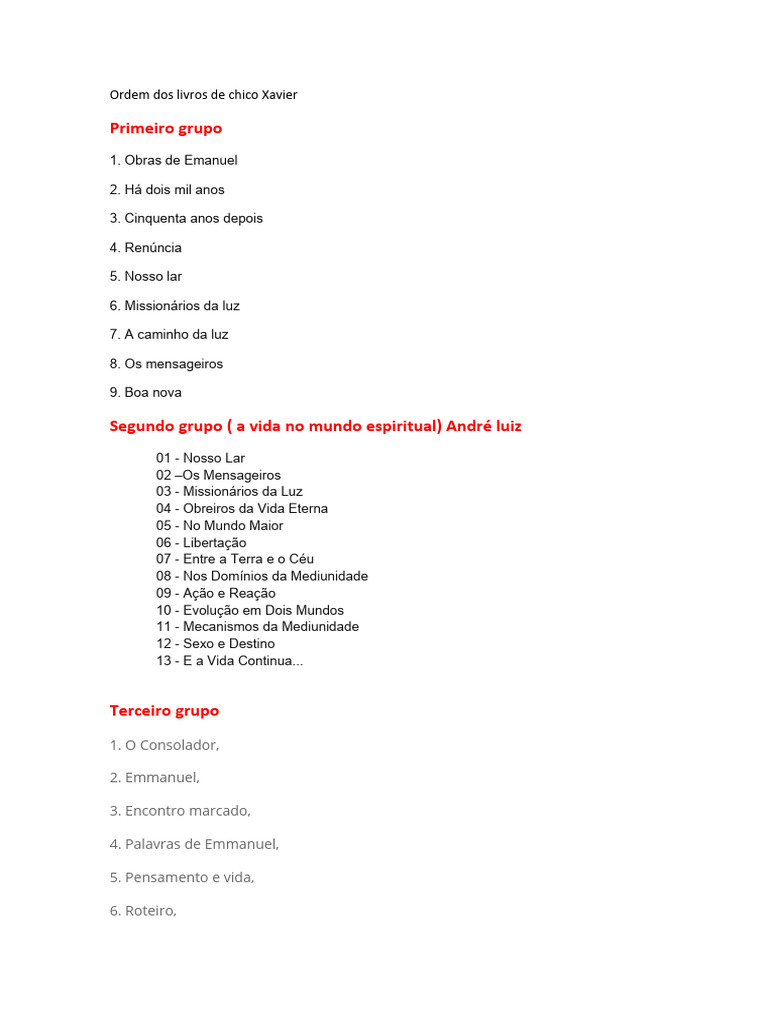 Ordem dos livros de chico Xavier

Primeiro grupo

1. Obras de Emanuel

2. Há dois mil anos

3. Cinquenta anos depois

4. Renúncia

5. Nosso lar

6. Missionários da luz

7. A caminho da luz

8. Os mensageiros

9. Boa nova

Segundo grupo ( a vida no mundo espiritual) André luiz

01 - Nosso Lar
02 –Os Mensageiros
03 - Missionários da Luz
04 - Obreiros da Vida Eterna
05 - No Mundo Maior
06 - Libertação
07 - Entre a Terra e o Céu
08 - Nos Domínios da Mediunidade
09 - Ação e Reação
10 - Evolução em Dois Mundos
11 - Mecanismos da Mediunidade
12 - Sexo e Destino
13 - E a Vida Continua...

Terceiro grupo

1. O Consolador,

2. Emmanuel,

3. Encontro marcado,

4. Palavras de Emmanuel,

5. Pensamento e vida,

6. Roteiro,